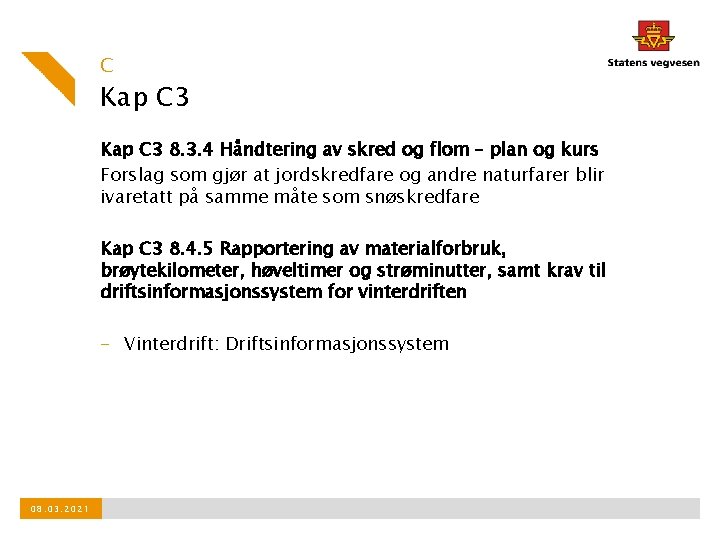 Statens vegvesen

C

Kap C3

Kap C3 8.3.4 Håndtering av skred og flom – plan og kurs
Forslag som gjør at jordskredfare og andre naturfarer blir ivaretatt på samme måte som snøskredfare

Kap C3 8.4.5 Rapportering av materialforbruk, brøytekilometer, høveltimer og strøminutter, samt krav til driftsinformasjonssystem for vinterdriften

– Vinterdrift: Driftsinformasjonssystem

08.03.2021